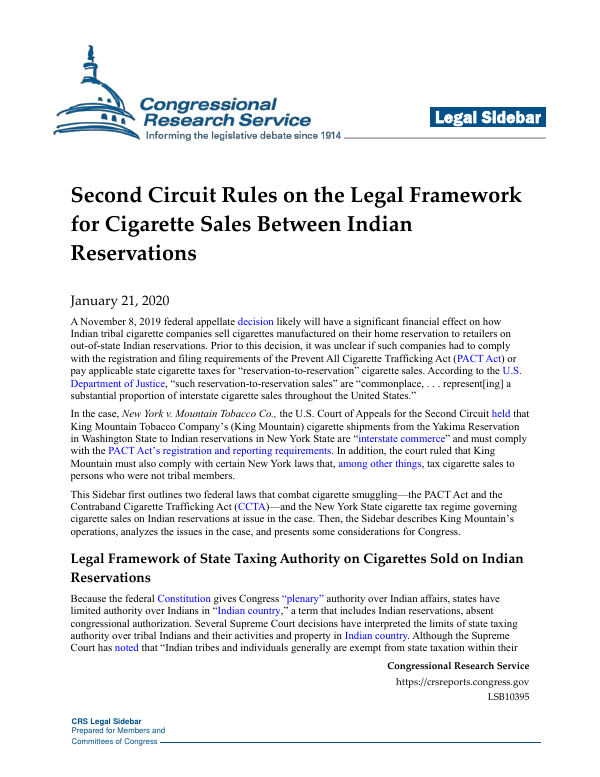 Congressional Research Service
Informing the legislative debate since 1914

Legal Sidebar

Second Circuit Rules on the Legal Framework for Cigarette Sales Between Indian Reservations

January 21, 2020

A November 8, 2019 federal appellate decision likely will have a significant financial effect on how Indian tribal cigarette companies sell cigarettes manufactured on their home reservation to retailers on out-of-state Indian reservations. Prior to this decision, it was unclear if such companies had to comply with the registration and filing requirements of the Prevent All Cigarette Trafficking Act (PACT Act) or pay applicable state cigarette taxes for "reservation-to-reservation" cigarette sales. According to the U.S. Department of Justice, "such reservation-to-reservation sales" are "commonplace, . . . represent[ing] a substantial proportion of interstate cigarette sales throughout the United States."

In the case, New York v. Mountain Tobacco Co., the U.S. Court of Appeals for the Second Circuit held that King Mountain Tobacco Company's (King Mountain) cigarette shipments from the Yakima Reservation in Washington State to Indian reservations in New York State are "interstate commerce" and must comply with the PACT Act's registration and reporting requirements. In addition, the court ruled that King Mountain must also comply with certain New York laws that, among other things, tax cigarette sales to persons who were not tribal members.

This Sidebar first outlines two federal laws that combat cigarette smuggling—the PACT Act and the Contraband Cigarette Trafficking Act (CCTA)—and the New York State cigarette tax regime governing cigarette sales on Indian reservations at issue in the case. Then, the Sidebar describes King Mountain's operations, analyzes the issues in the case, and presents some considerations for Congress.

Legal Framework of State Taxing Authority on Cigarettes Sold on Indian Reservations

Because the federal Constitution gives Congress "plenary" authority over Indian affairs, states have limited authority over Indians in "Indian country," a term that includes Indian reservations, absent congressional authorization. Several Supreme Court decisions have interpreted the limits of state taxing authority over tribal Indians and their activities and property in Indian country. Although the Supreme Court has noted that "Indian tribes and individuals generally are exempt from state taxation within their

Congressional Research Service
https://crsreports.congress.gov
LSB10395

CRS Legal Sidebar
Prepared for Members and
Committees of Congress